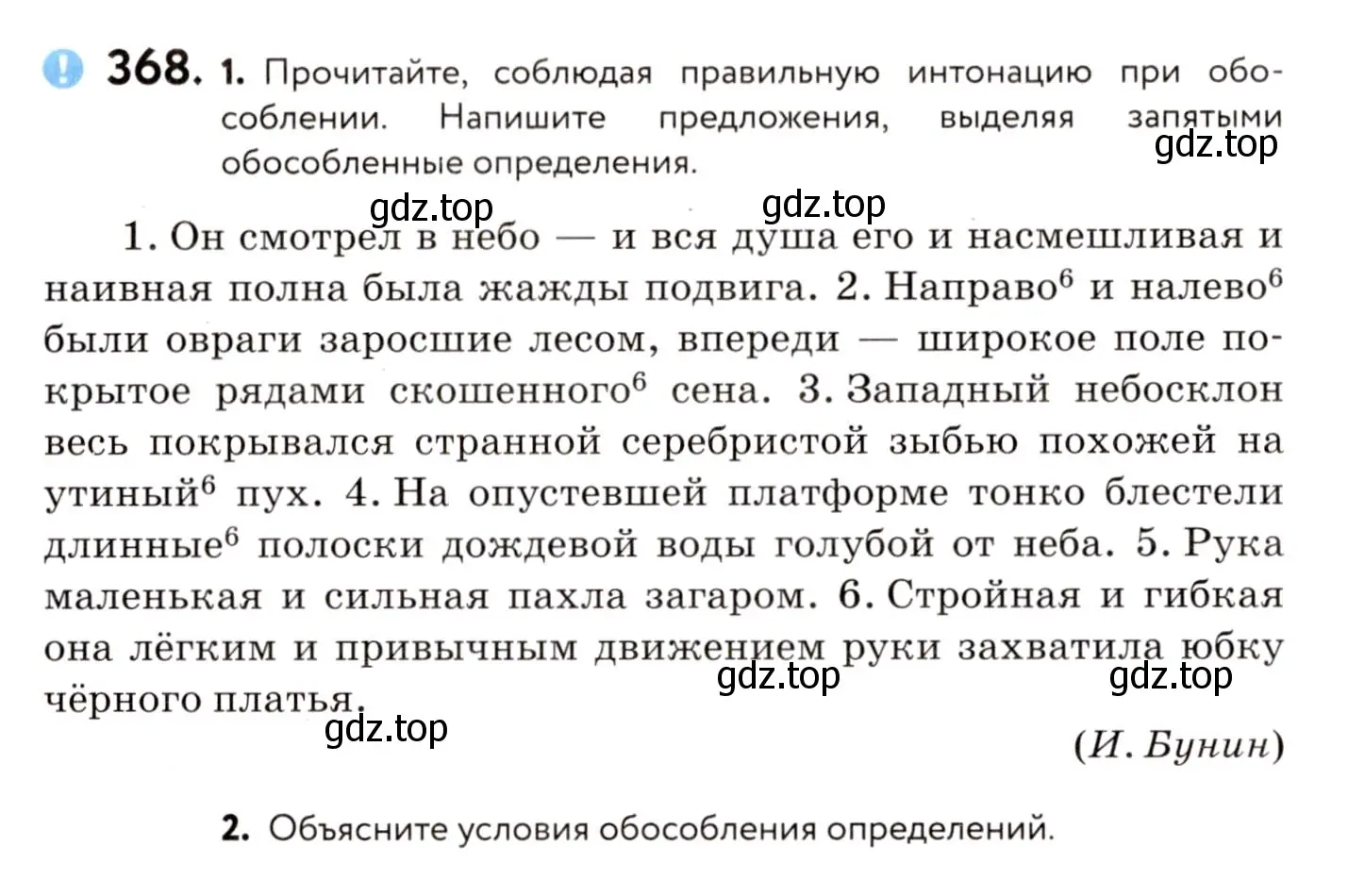 368. 1. Прочитайте, соблюдая правильную интонацию при обособлении. Напишите предложения, выделяя запятыми обособленные определения.

gdz.top

gdz.top

gdz.top

1. Он смотрел в небо — и вся душа его и насмешливая и наивная полна была жажды подвига. 2. Направо$^6$ и налево$^6$ были овраги заросшие лесом, впереди — широкое поле покрытое рядами скошенного$^6$ сена. 3. Западный небосклон весь покрывался странной серебристой зыбью похожей на утиный$^6$ пух. 4. На опустевшей платформе тонко блестели длинные$^6$ полоски дождевой воды голубой от неба. 5. Рука маленькая и сильная пахла загаром. 6. Стройная и гибкая она лёгким и привычным движением руки захватила юбку чёрного платья.

gdz.top

gdz.top

gdz.top

(И. Бунин)

2. Объясните условия обособления определений.